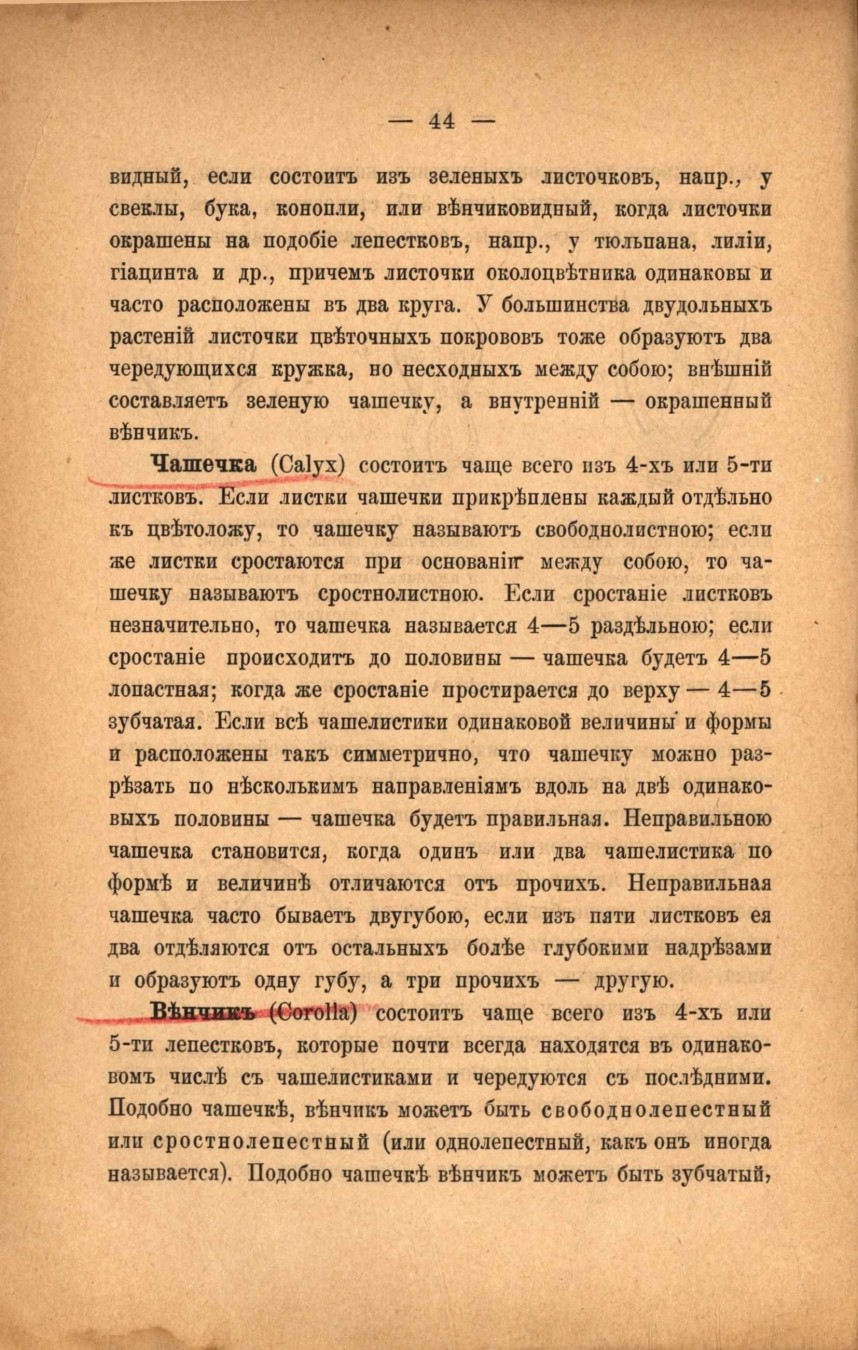 — 44 —

видный, если состоитъ изъ зеленыхъ листочковъ, напр., у свеклы, бука, конопли, или вѣнчиковидный, когда листочки окрашены на подобіе лепестковъ, напр., у тюльпана, лиліи, гіацинта и др., причемъ листочки околоцвѣтника одинаковы и часто расположены въ два круга. У большинства двудольныхъ растеній листочки цвѣточныхъ покрововъ тоже образуютъ два чередующихся кружка, но несходныхъ между собою; внѣшній составляетъ зеленую чашечку, а внутренній — окрашенный вѣнчикъ.

Чашечка (Calyx) состоитъ чаще всего изъ 4-хъ или 5-ти листковъ. Если листки чашечки прикрѣплены каждый отдѣльно къ цвѣтоложу, то чашечку называютъ свободнолистною; если же листки сростаются при основаніи между собою, то чашечку называютъ сростнолистною. Если сростаніе листковъ незначительно, то чашечка называется 4—5 раздѣльною; если сростаніе происходитъ до половины — чашечка будетъ 4—5 лопастная; когда же сростаніе простирается до верху — 4—5 зубчатая. Если всѣ чашелистики одинаковой величины и формы и расположены такъ симметрично, что чашечку можно разрѣзать по нѣсколькимъ направленіямъ вдоль на двѣ одинаковыхъ половины — чашечка будетъ правильная. Неправильною чашечка становится, когда одинъ или два чашелистика по формѣ и величинѣ отличаются отъ прочихъ. Неправильная чашечка часто бываетъ двугубою, если изъ пяти листковъ ея два отдѣляются отъ остальныхъ болѣе глубокими надрѣзами и образуютъ одну губу, а три прочихъ — другую.

Вѣнчикъ (Corolla) состоитъ чаще всего изъ 4-хъ или 5-ти лепестковъ, которые почти всегда находятся въ одинаковомъ числѣ съ чашелистиками и чередуются съ послѣдними. Подобно чашечкѣ, вѣнчикъ можетъ быть свободнолепестный или сростнолепестный (или однолепестный, какъ онъ иногда называется). Подобно чашечкѣ вѣнчикъ можетъ быть зубчатый,